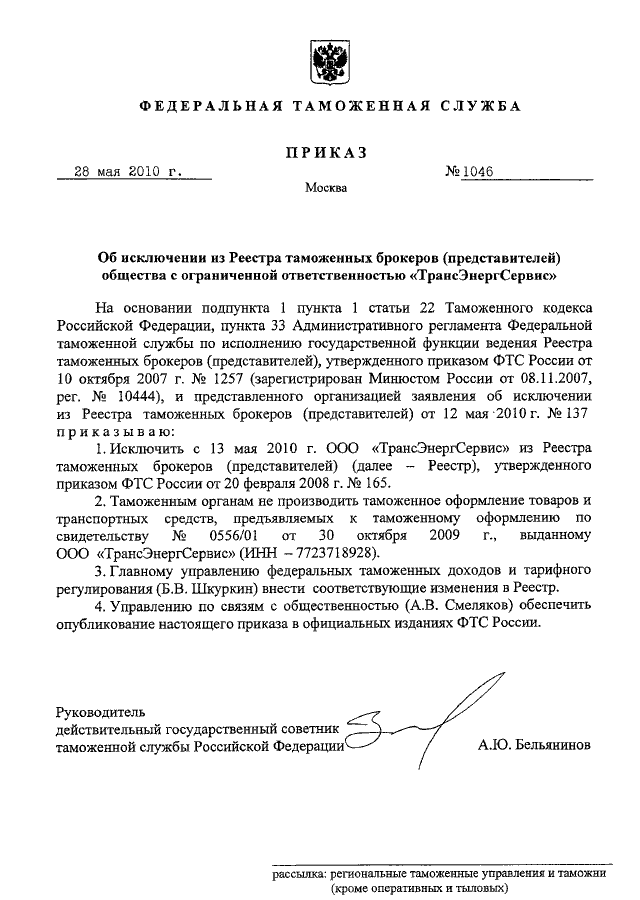 ФЕДЕРАЛЬНАЯ ТАМОЖЕННАЯ СЛУЖБА

ПРИКАЗ

28 мая 2010 г.

№ 1046

Москва

Об исключении из Реестра таможенных брокеров (представителей) общества с ограниченной ответственностью «ТрансЭнергСервис»

На основании подпункта 1 пункта 1 статьи 22 Таможенного кодекса Российской Федерации, пункта 33 Административного регламента Федеральной таможенной службы по исполнению государственной функции ведения Реестра таможенных брокеров (представителей), утвержденного приказом ФТС России от 10 октября 2007 г. № 1257 (зарегистрирован Минюстом России от 08.11.2007, рег. № 10444), и представленного организацией заявления об исключении из Реестра таможенных брокеров (представителей) от 12 мая 2010 г. № 137 приказываю:

1. Исключить с 13 мая 2010 г. ООО «ТрансЭнергСервис» из Реестра таможенных брокеров (представителей) (далее – Реестр), утвержденного приказом ФТС России от 20 февраля 2008 г. № 165.

2. Таможенным органам не производить таможенное оформление товаров и транспортных средств, предъявляемых к таможенному оформлению по свидетельству № 0556/01 от 30 октября 2009 г., выданному ООО «ТрансЭнергСервис» (ИНН – 7723718928).

3. Главному управлению федеральных таможенных доходов и тарифного регулирования (Б.В. Шкуркин) внести соответствующие изменения в Реестр.

4. Управлению по связям с общественностью (А.В. Смеляков) обеспечить опубликование настоящего приказа в официальных изданиях ФТС России.

Руководитель
действительный государственный советник таможенной службы Российской Федерации

А.Ю. Бельянинов

рассылка: региональные таможенные управления и таможни (кроме оперативных и тыловых)